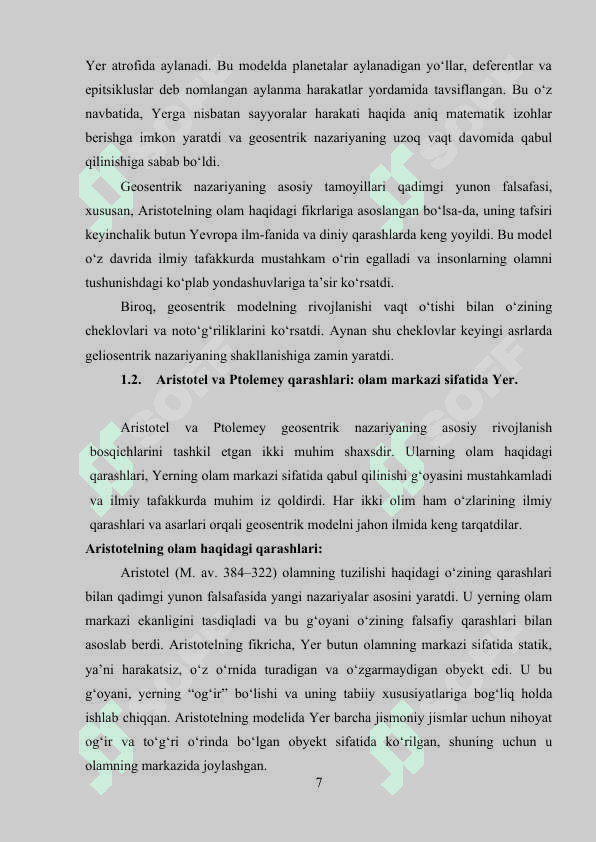 Yer atrofida aylanadi. Bu modelda planetalar aylanadigan yo‘llar, deferentlar va epitsikluslar deb nomlangan aylanma harakatlar yordamida tavsiflangan. Bu o‘z navbatida, Yerga nisbatan sayyoralar harakati haqida aniq matematik izohlar berishga imkon yaratdi va geosentrik nazariyaning uzoq vaqt davomida qabul qilinishiga sabab bo‘ldi.

Geosentrik nazariyaning asosiy tamoyillari qadimgi yunon falsafasi, xususan, Aristotelning olam haqidagi fikrlariga asoslangan bo‘lsa-da, uning tafsiri keyinchalik butun Yevropa ilm-fanida va diniy qarashlarda keng yoyildi. Bu model o‘z davrida ilmiy tafakkurda mustahkam o‘rin egalladi va insonlarning olamni tushunishdagi ko‘plab yondashuvlariga ta’sir ko‘rsatdi.

Biroq, geosentrik modelning rivojlanishi vaqt o‘tishi bilan o‘zining cheklovlari va noto‘g‘riliklarini ko‘rsatdi. Aynan shu cheklovlar keyingi asrlarda geliosentrik nazariyaning shakllanishiga zamin yaratdi.

1.2. Aristotel va Ptolemey qarashlari: olam markazi sifatida Yer.

Aristotel va Ptolemey geosentrik nazariyaning asosiy rivojlanish bosqichlarini tashkil etgan ikki muhim shaxsdir. Ularning olam haqidagi qarashlari, Yerning olam markazi sifatida qabul qilinishi g‘oyasini mustahkamladi va ilmiy tafakkurda muhim iz qoldirdi. Har ikki olim ham o‘zlarining ilmiy qarashlari va asarlari orqali geosentrik modelni jahon ilmida keng tarqatdilar.

Aristotelning olam haqidagi qarashlari:

Aristotel (M. av. 384–322) olamning tuzilishi haqidagi o‘zining qarashlari bilan qadimgi yunon falsafasida yangi nazariyalar asosini yaratdi. U yerning olam markazi ekanligini tasdiqladi va bu g‘oyani o‘zining falsafiy qarashlari bilan asoslab berdi. Aristotelning fikricha, Yer butun olamning markazi sifatida statik, ya’ni harakatsiz, o‘z o‘rnida turadigan va o‘zgarmaydigan obyekt edi. U bu g‘oyani, yerning “og‘ir” bo‘lishi va uning tabiiy xususiyatlariga bog‘liq holda ishlab chiqqan. Aristotelning modelida Yer barcha jismoniy jismlar uchun nihoyat og‘ir va to‘g‘ri o‘rinda bo‘lgan obyekt sifatida ko‘rilgan, shuning uchun u olamning markazida joylashgan.

7